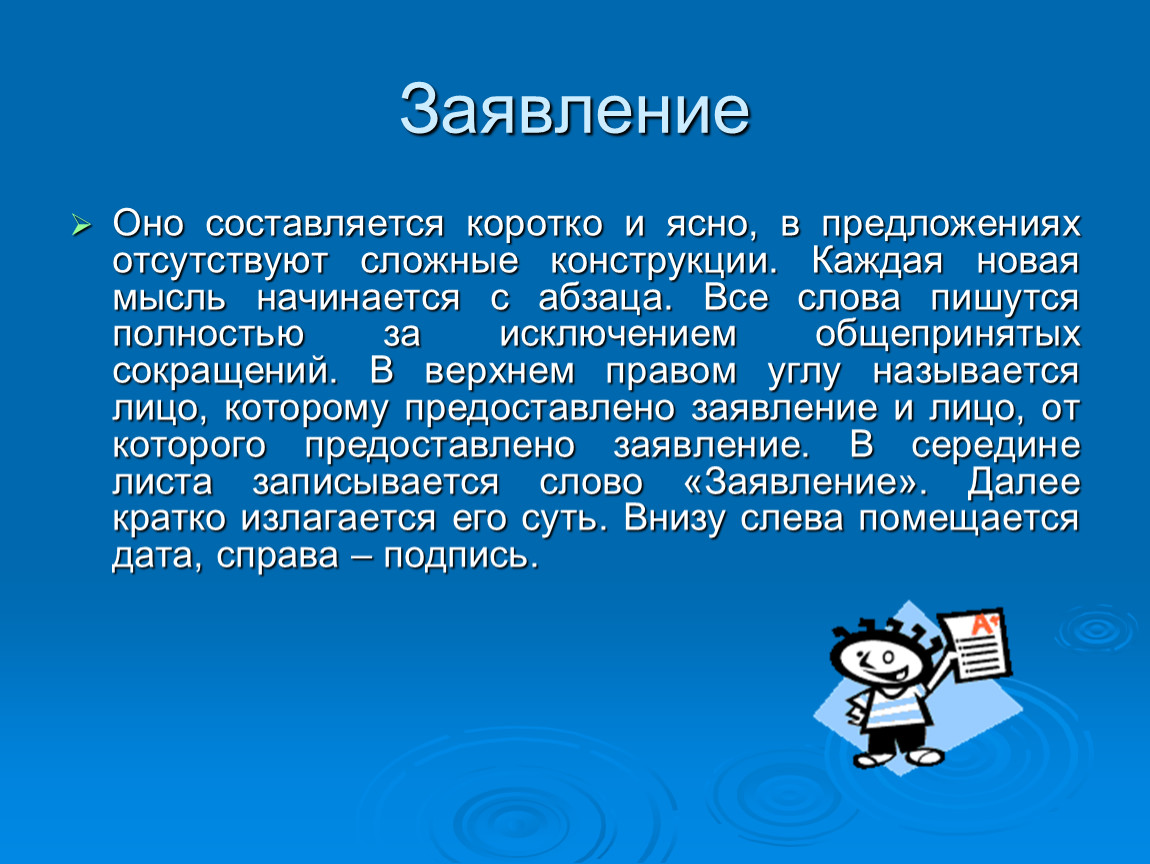 Заявление

Оно составляется коротко и ясно, в предложениях отсутствуют сложные конструкции. Каждая новая мысль начинается с абзаца. Все слова пишутся полностью за исключением общепринятых сокращений. В верхнем правом углу называется лицо, которому предоставлено заявление и лицо, от которого предоставлено заявление. В середине листа записывается слово «Заявление». Далее кратко излагается его суть. Внизу слева помещается дата, справа – подпись.

A+